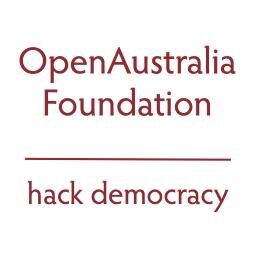 OpenAustralia Foundation

hack democracy